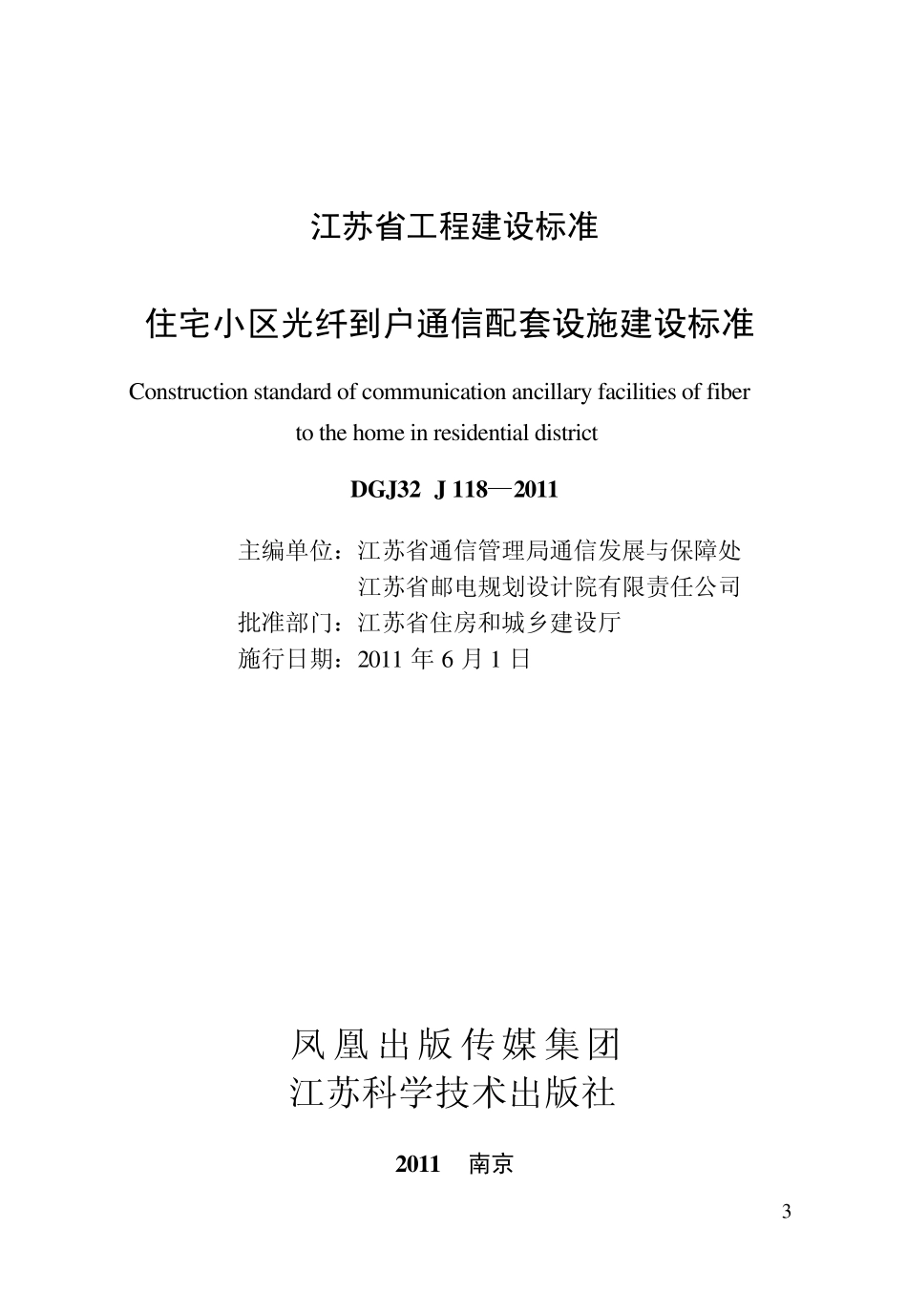 江苏省工程建设标准

住宅小区光纤到户通信配套设施建设标准

Construction standard of communication ancillary facilities of fiber to the home in residential district

DGJ32 J 118—2011

主编单位：江苏省通信管理局通信发展与保障处
江苏省邮电规划设计院有限责任公司
批准部门：江苏省住房和城乡建设厅
施行日期：2011 年 6 月 1 日

凤凰出版传媒集团
江苏科学技术出版社

2011 南京

3